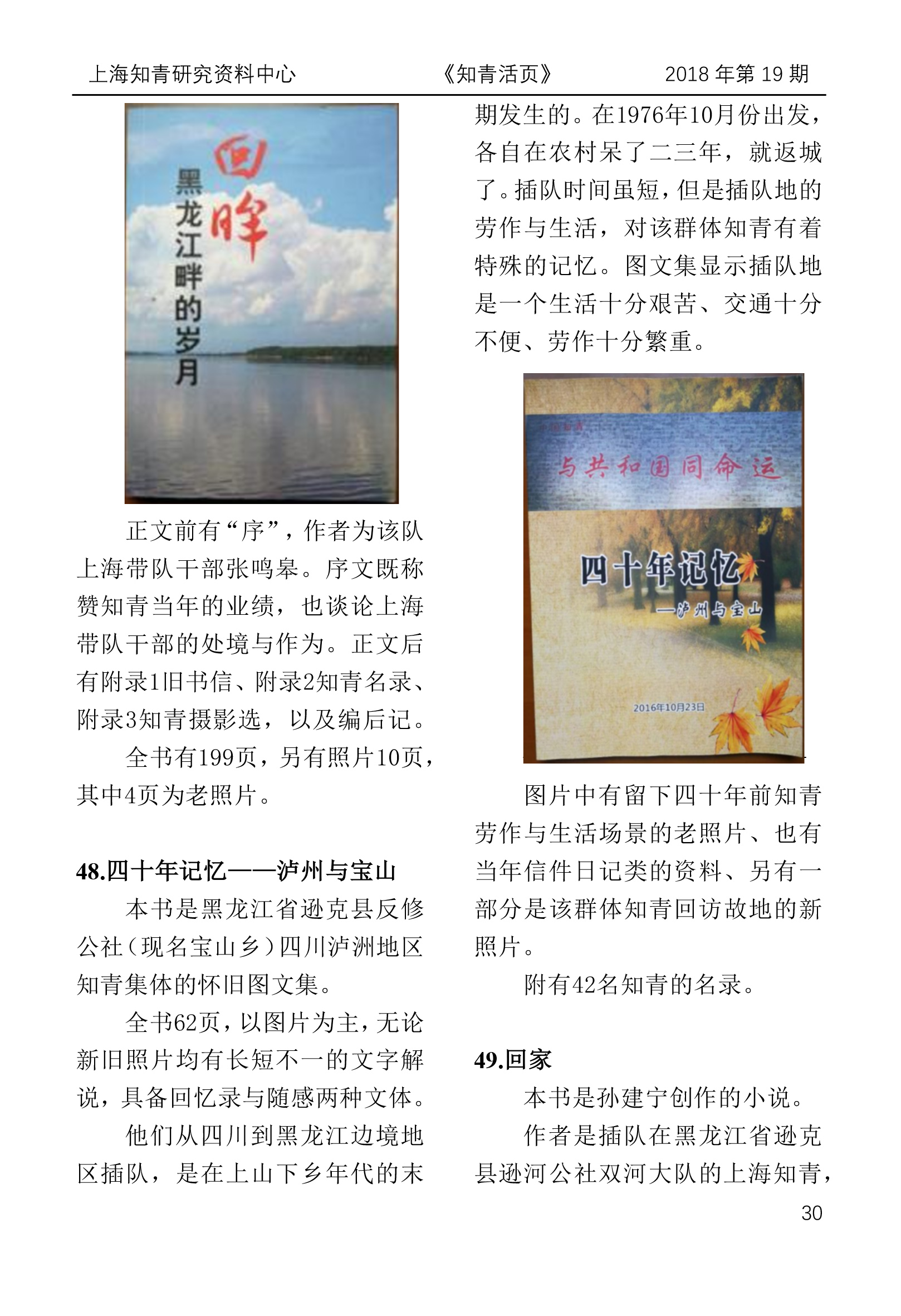 上海知青研究资料中心　　《知青活页》　　2018 年第 19 期

回眸

黑龙江畔的岁月

正文前有“序”，作者为该队上海带队干部张鸣皋。序文既称赞知青当年的业绩，也谈论上海带队干部的处境与作为。正文后有附录1旧书信、附录2知青名录、附录3知青摄影选，以及编后记。

全书有199页，另有照片10页，其中4页为老照片。

48.四十年记忆——泸州与宝山

本书是黑龙江省逊克县反修公社（现名宝山乡）四川泸洲地区知青集体的怀旧图文集。

全书62页，以图片为主，无论新旧照片均有长短不一的文字解说，具备回忆录与随感两种文体。

他们从四川到黑龙江边境地区插队，是在上山下乡年代的末期发生的。在1976年10月份出发，各自在农村呆了二三年，就返城了。插队时间虽短，但是插队地的劳作与生活，对该群体知青有着特殊的记忆。图文集显示插队地是一个生活十分艰苦、交通十分不便、劳作十分繁重。

中国知青

与共和国同命运

四十年记忆

—泸州与宝山

2016年10月23日

图片中有留下四十年前知青劳作与生活场景的老照片、也有当年信件日记类的资料、另有一部分是该群体知青回访故地的新照片。

附有42名知青的名录。

49.回家

本书是孙建宁创作的小说。

作者是插队在黑龙江省逊克县逊河公社双河大队的上海知青，

30